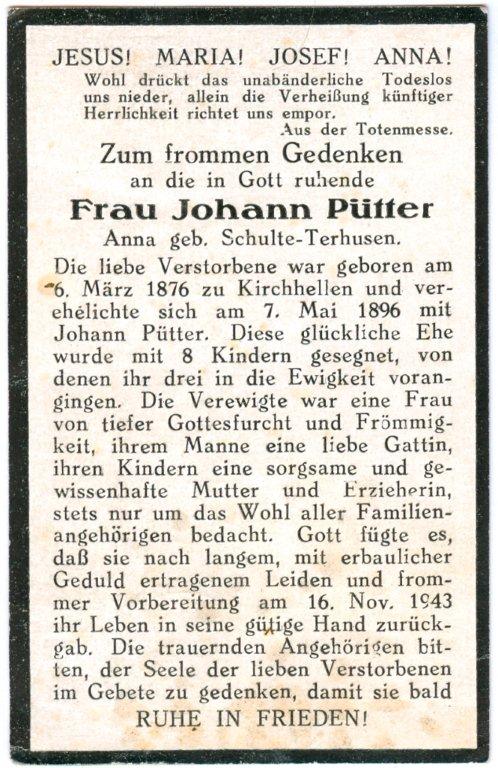 JESUS! MARIA! JOSEF! ANNA!
Wohl drückt das unabänderliche Todeslos uns nieder, allein die Verheißung künftiger Herrlichkeit richtet uns empor.
Aus der Totenmesse.

Zum frommen Gedenken
an die in Gott ruhende
Frau Johann Pütter
Anna geb. Schulte-Terhusen.

Die liebe Verstorbene war geboren am 6. März 1876 zu Kirchhellen und verehelichte sich am 7. Mai 1896 mit Johann Pütter. Diese glückliche Ehe wurde mit 8 Kindern gesegnet, von denen ihr drei in die Ewigkeit vorangingen. Die Verewigte war eine Frau von tiefer Gottesfurcht und Frömmigkeit, ihrem Manne eine liebe Gattin, ihren Kindern eine sorgsame und gewissenhafte Mutter und Erzieherin, stets nur um das Wohl aller Familienangehörigen bedacht. Gott fügte es, daß sie nach langem, mit erbaulicher Geduld ertragenem Leiden und frommer Vorbereitung am 16. Nov. 1943 ihr Leben in seine gütige Hand zurückgab. Die trauernden Angehörigen bitten, der Seele der lieben Verstorbenen im Gebete zu gedenken, damit sie bald
RUHE IN FRIEDEN!